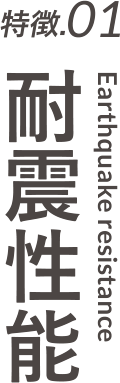 特徴.01

耐震性能

Earthquake resistance